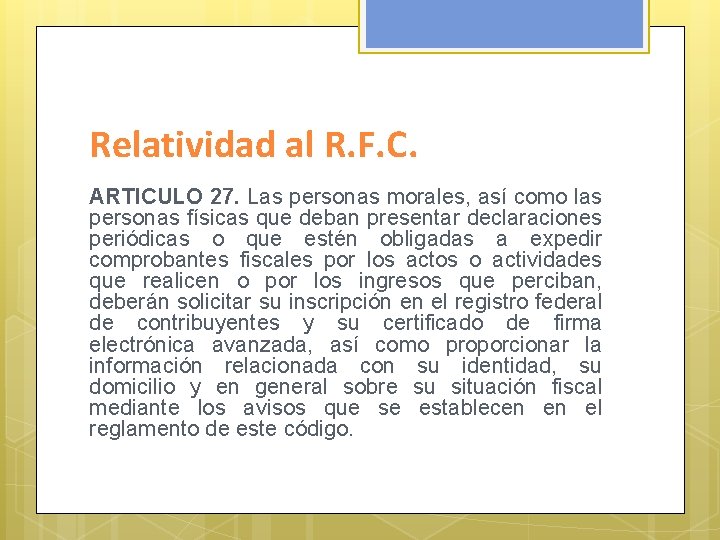 Relatividad al R.F.C.

ARTICULO 27. Las personas morales, así como las personas físicas que deban presentar declaraciones periódicas o que estén obligadas a expedir comprobantes fiscales por los actos o actividades que realicen o por los ingresos que perciban, deberán solicitar su inscripción en el registro federal de contribuyentes y su certificado de firma electrónica avanzada, así como proporcionar la información relacionada con su identidad, su domicilio y en general sobre su situación fiscal mediante los avisos que se establecen en el reglamento de este código.